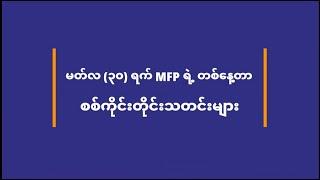 မတ်လ (၃၀) ရက် MFP ရဲ့ တစ်နေ့တာ
စစ်ကိုင်းတိုင်းသတင်းများ